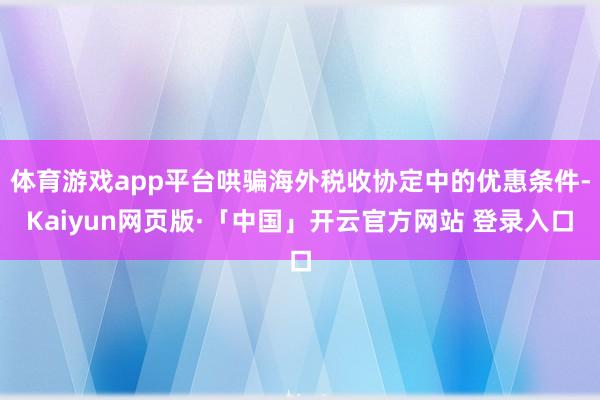 体育游戏app平台哄骗海外税收协定中的优惠条件-Kaiyun网页版·「中国」开云官方网站 登录入口